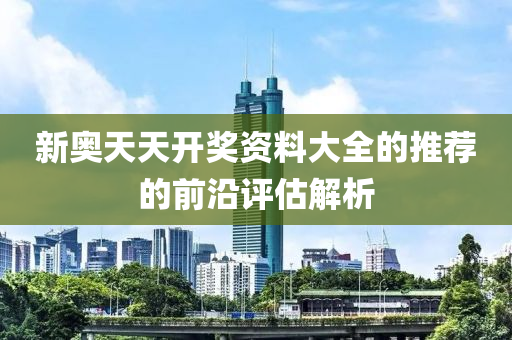 新奥天天开奖资料大全的推荐的前沿评估解析